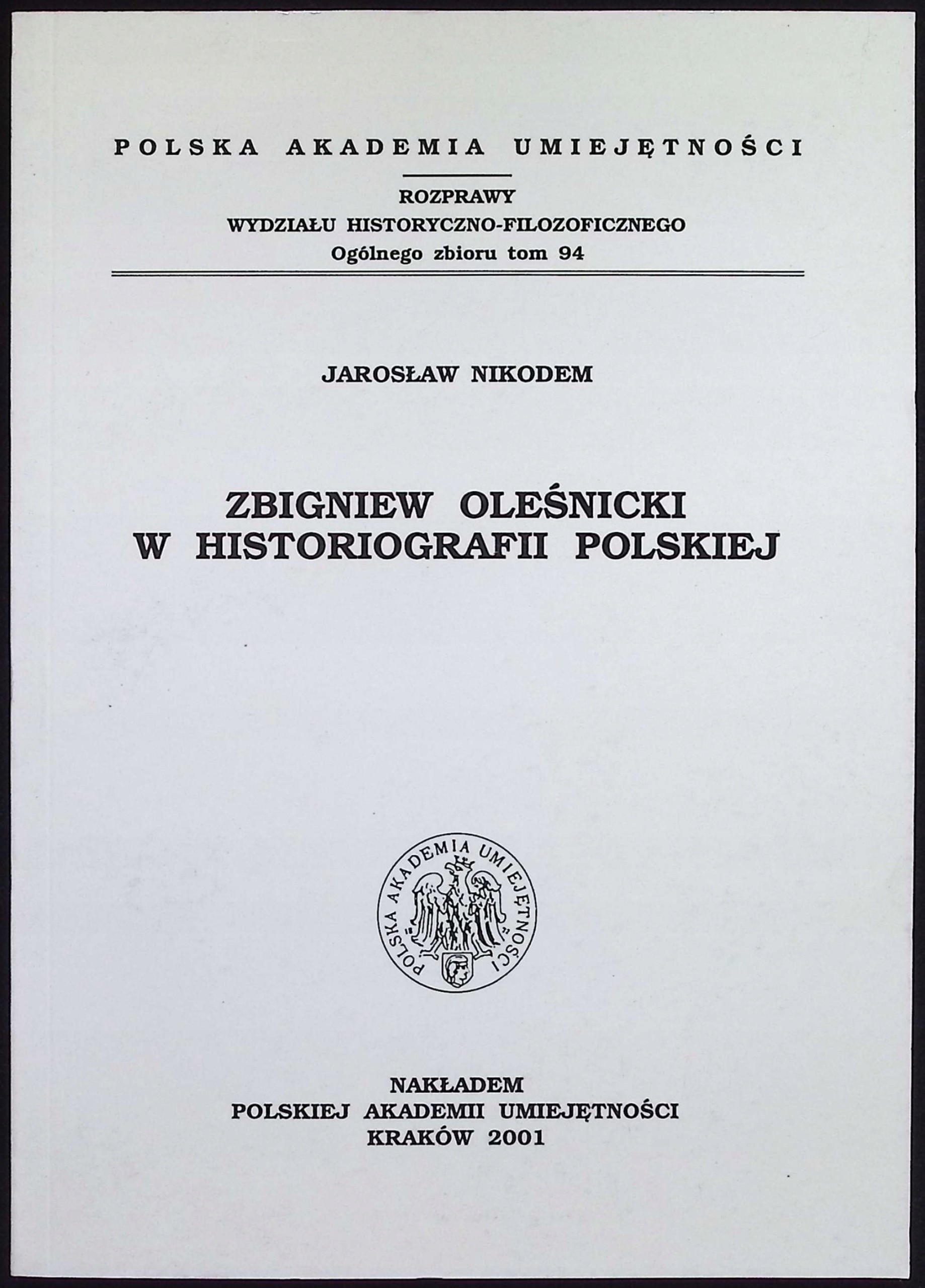 POLSKA AKADEMIA UMIEJĘTNOŚCI

ROZPRAWY
WYDZIAŁU HISTORYCZNO-FILOZOFICZNEGO
Ogólnego zbioru tom 94

JAROSŁAW NIKODEM

ZBIGNIEW OLEŚNICKI
W HISTORIOGRAFII POLSKIEJ

POLSKA AKADEMIA UMIEJĘTNOŚCI

NAKŁADEM
POLSKIEJ AKADEMII UMIEJĘTNOŚCI
KRAKÓW 2001